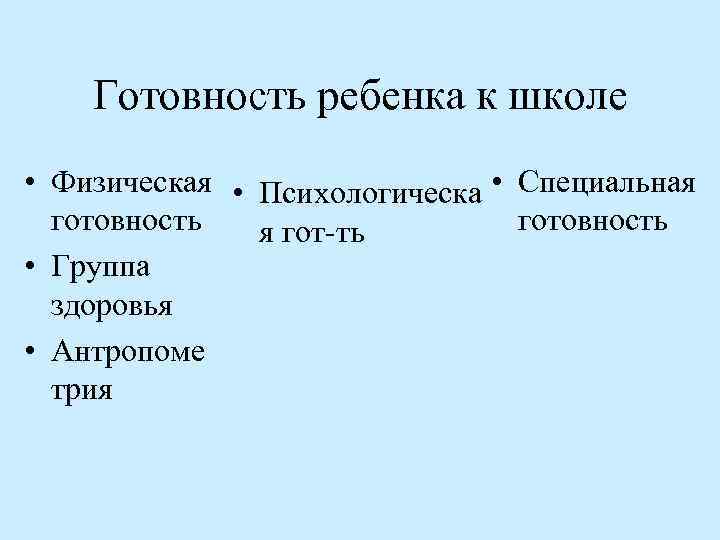 Готовность ребенка к школе

• Физическая готовность
• Группа здоровья
• Антропометрия

• Психологическая гот-ть

• Специальная готовность